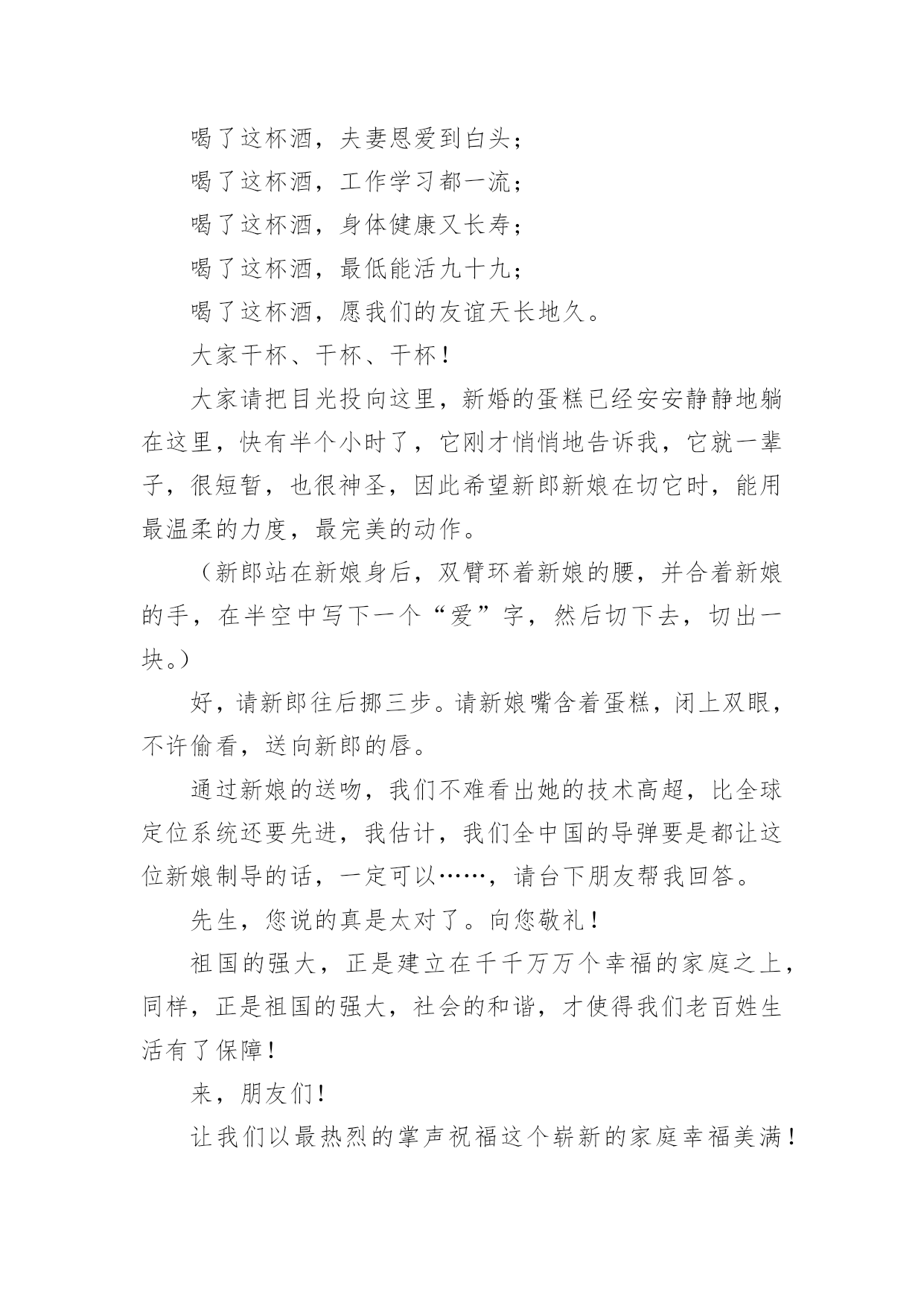 喝了这杯酒，夫妻恩爱到白头；

喝了这杯酒，工作学习都一流；

喝了这杯酒，身体健康又长寿；

喝了这杯酒，最低能活九十九；

喝了这杯酒，愿我们的友谊天长地久。

大家干杯、干杯、干杯！

大家请把目光投向这里，新婚的蛋糕已经安安静静地躺在这里，快有半个小时了，它刚才悄悄地告诉我，它就一辈子，很短暂，也很神圣，因此希望新郎新娘在切它时，能用最温柔的力度，最完美的动作。

（新郎站在新娘身后，双臂环着新娘的腰，并合着新娘的手，在半空中写下一个“爱”字，然后切下去，切出一块。）

好，请新郎往后挪三步。请新娘嘴含着蛋糕，闭上双眼，不许偷看，送向新郎的唇。

通过新娘的送吻，我们不难看出她的技术高超，比全球定位系统还要先进，我估计，我们全中国的导弹要是都让这位新娘制导的话，一定可以……，请台下朋友帮我回答。

先生，您说的真是太对了。向您敬礼！

祖国的强大，正是建立在千千万万个幸福的家庭之上，同样，正是祖国的强大，社会的和谐，才使得我们老百姓生活有了保障！

来，朋友们！

让我们以最热烈的掌声祝福这个崭新的家庭幸福美满！